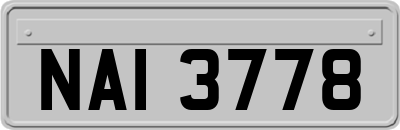 NAI 3778